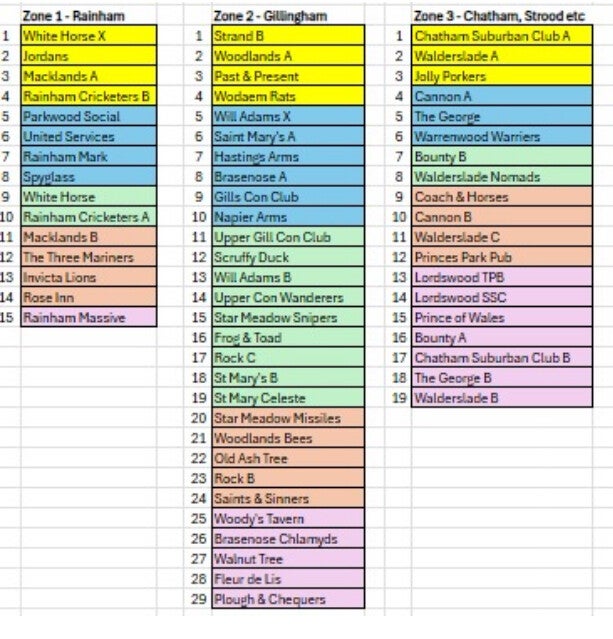 Zone 1 - Rainham

| | |
|---|---|
| 1 | White Horse X |
| 2 | Jordans |
| 3 | Macklands A |
| 4 | Rainham Cricketers B |
| 5 | Parkwood Social |
| 6 | United Services |
| 7 | Rainham Mark |
| 8 | Spyglass |
| 9 | White Horse |
| 10 | Rainham Cricketers A |
| 11 | Macklands B |
| 12 | The Three Mariners |
| 13 | Invicta Lions |
| 14 | Rose Inn |
| 15 | Rainham Massive |

Zone 2 - Gillingham

| | |
|---|---|
| 1 | Strand B |
| 2 | Woodlands A |
| 3 | Past & Present |
| 4 | Wodaem Rats |
| 5 | Will Adams X |
| 6 | Saint Mary's A |
| 7 | Hastings Arms |
| 8 | Brasenose A |
| 9 | Gills Con Club |
| 10 | Napier Arms |
| 11 | Upper Gill Con Club |
| 12 | Scruffy Duck |
| 13 | Will Adams B |
| 14 | Upper Con Wanderers |
| 15 | Star Meadow Snipers |
| 16 | Frog & Toad |
| 17 | Rock C |
| 18 | St Mary's B |
| 19 | St Mary Celeste |
| 20 | Star Meadow Missiles |
| 21 | Woodlands Bees |
| 22 | Old Ash Tree |
| 23 | Rock B |
| 24 | Saints & Sinners |
| 25 | Woody's Tavern |
| 26 | Brasenose Chlamyds |
| 27 | Walnut Tree |
| 28 | Fleur de Lis |
| 29 | Plough & Chequers |

Zone 3 - Chatham, Strood etc

| | |
|---|---|
| 1 | Chatham Suburban Club A |
| 2 | Walderslade A |
| 3 | Jolly Porkers |
| 4 | Cannon A |
| 5 | The George |
| 6 | Warrenwood Warriers |
| 7 | Bounty B |
| 8 | Walderslade Nomads |
| 9 | Coach & Horses |
| 10 | Cannon B |
| 11 | Walderslade C |
| 12 | Princes Park Pub |
| 13 | Lordswood TPB |
| 14 | Lordswood SSC |
| 15 | Prince of Wales |
| 16 | Bounty A |
| 17 | Chatham Suburban Club B |
| 18 | The George B |
| 19 | Walderslade B |